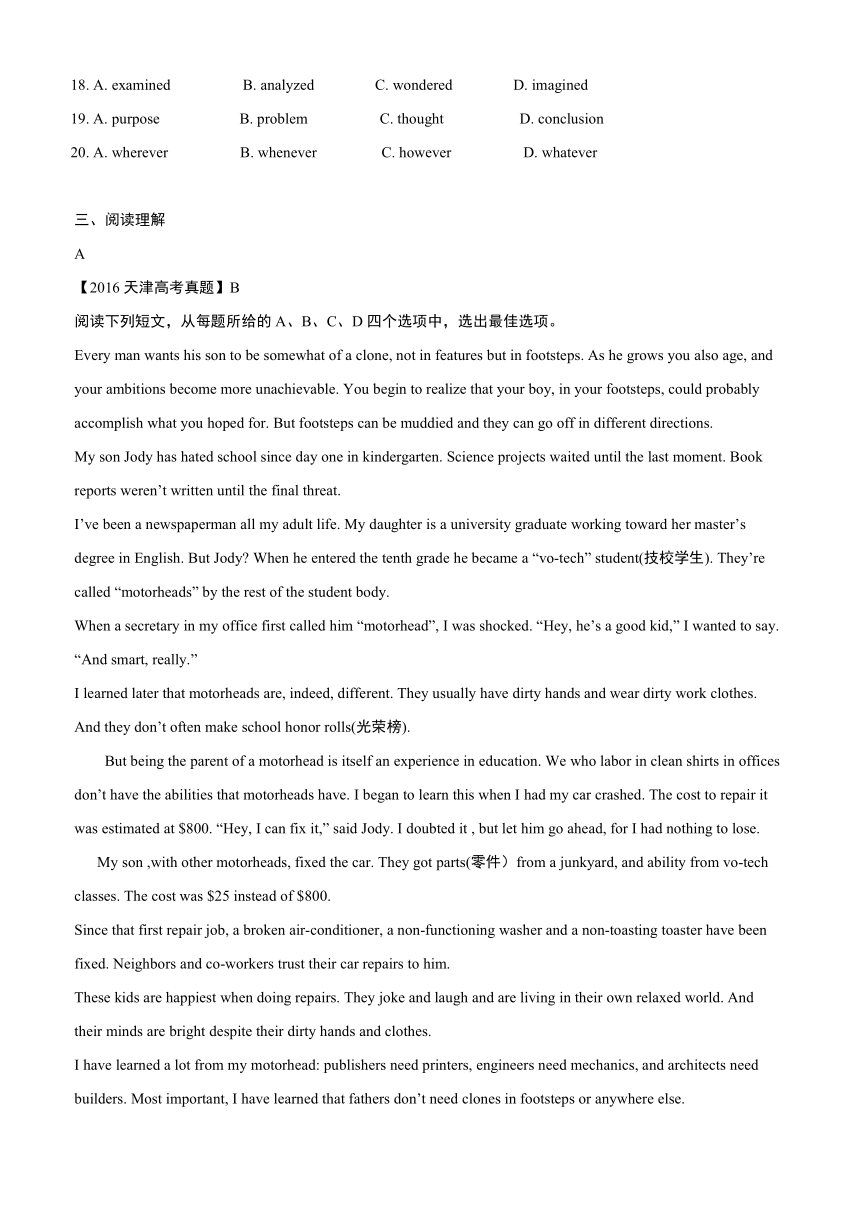 18. A. examined B. analyzed C. wondered D. imagined
19. A. purpose B. problem C. thought D. conclusion
20. A. wherever B. whenever C. however D. whatever

三、阅读理解

A

【2016 天津高考真题】B

阅读下列短文，从每题所给的 A、B、C、D 四个选项中，选出最佳选项。

Every man wants his son to be somewhat of a clone, not in features but in footsteps. As he grows you also age, and your ambitions become more unachievable. You begin to realize that your boy, in your footsteps, could probably accomplish what you hoped for. But footsteps can be muddied and they can go off in different directions.

My son Jody has hated school since day one in kindergarten. Science projects waited until the last moment. Book reports weren’t written until the final threat.

I’ve been a newspaperman all my adult life. My daughter is a university graduate working toward her master’s degree in English. But Jody? When he entered the tenth grade he became a “vo-tech” student(技校学生). They’re called “motorheads” by the rest of the student body.

When a secretary in my office first called him “motorhead”, I was shocked. “Hey, he’s a good kid,” I wanted to say. “And smart, really.”

I learned later that motorheads are, indeed, different. They usually have dirty hands and wear dirty work clothes. And they don’t often make school honor rolls(光荣榜).

But being the parent of a motorhead is itself an experience in education. We who labor in clean shirts in offices don’t have the abilities that motorheads have. I began to learn this when I had my car crashed. The cost to repair it was estimated at $800. “Hey, I can fix it,” said Jody. I doubted it , but let him go ahead, for I had nothing to lose.

My son ,with other motorheads, fixed the car. They got parts(零件） from a junkyard, and ability from vo-tech classes. The cost was $25 instead of $800.

Since that first repair job, a broken air-conditioner, a non-functioning washer and a non-toasting toaster have been fixed. Neighbors and co-workers trust their car repairs to him.

These kids are happiest when doing repairs. They joke and laugh and are living in their own relaxed world. And their minds are bright despite their dirty hands and clothes.

I have learned a lot from my motorhead: publishers need printers, engineers need mechanics, and architects need builders. Most important, I have learned that fathers don’t need clones in footsteps or anywhere else.